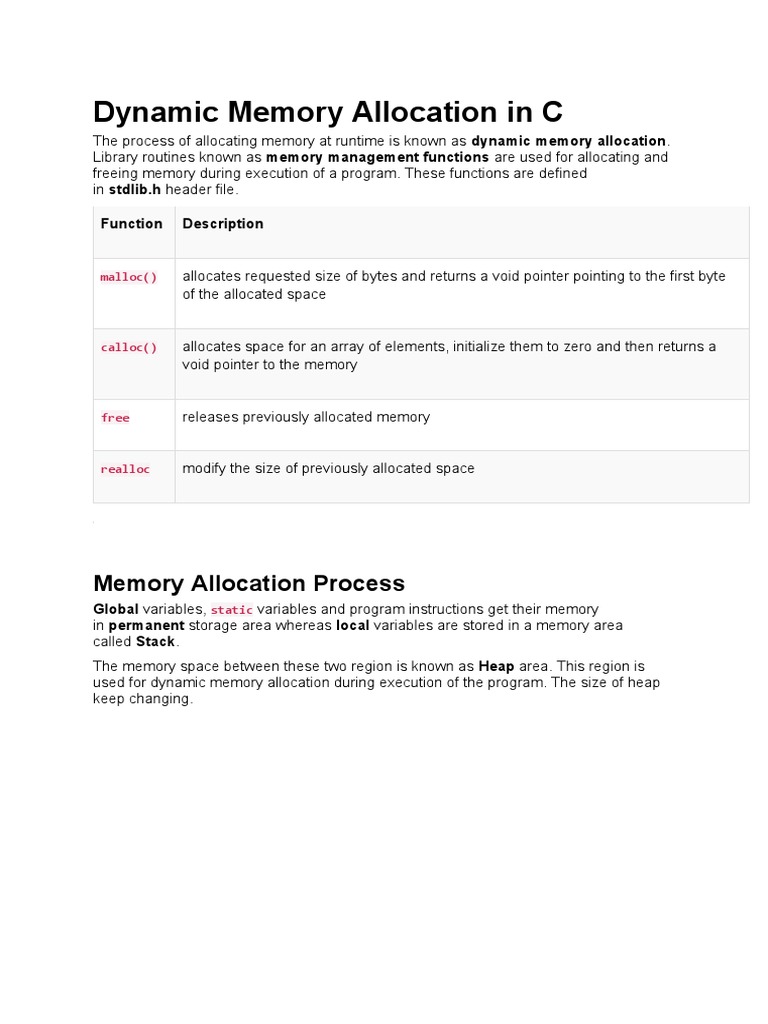 Dynamic Memory Allocation in C

The process of allocating memory at runtime is known as dynamic memory allocation. Library routines known as memory management functions are used for allocating and freeing memory during execution of a program. These functions are defined in stdlib.h header file.

| Function | Description |
|---|---|
| malloc() | allocates requested size of bytes and returns a void pointer pointing to the first byte of the allocated space |
| calloc() | allocates space for an array of elements, initialize them to zero and then returns a void pointer to the memory |
| free | releases previously allocated memory |
| realloc | modify the size of previously allocated space |

Memory Allocation Process

Global variables, static variables and program instructions get their memory in permanent storage area whereas local variables are stored in a memory area called Stack.

The memory space between these two region is known as Heap area. This region is used for dynamic memory allocation during execution of the program. The size of heap keep changing.